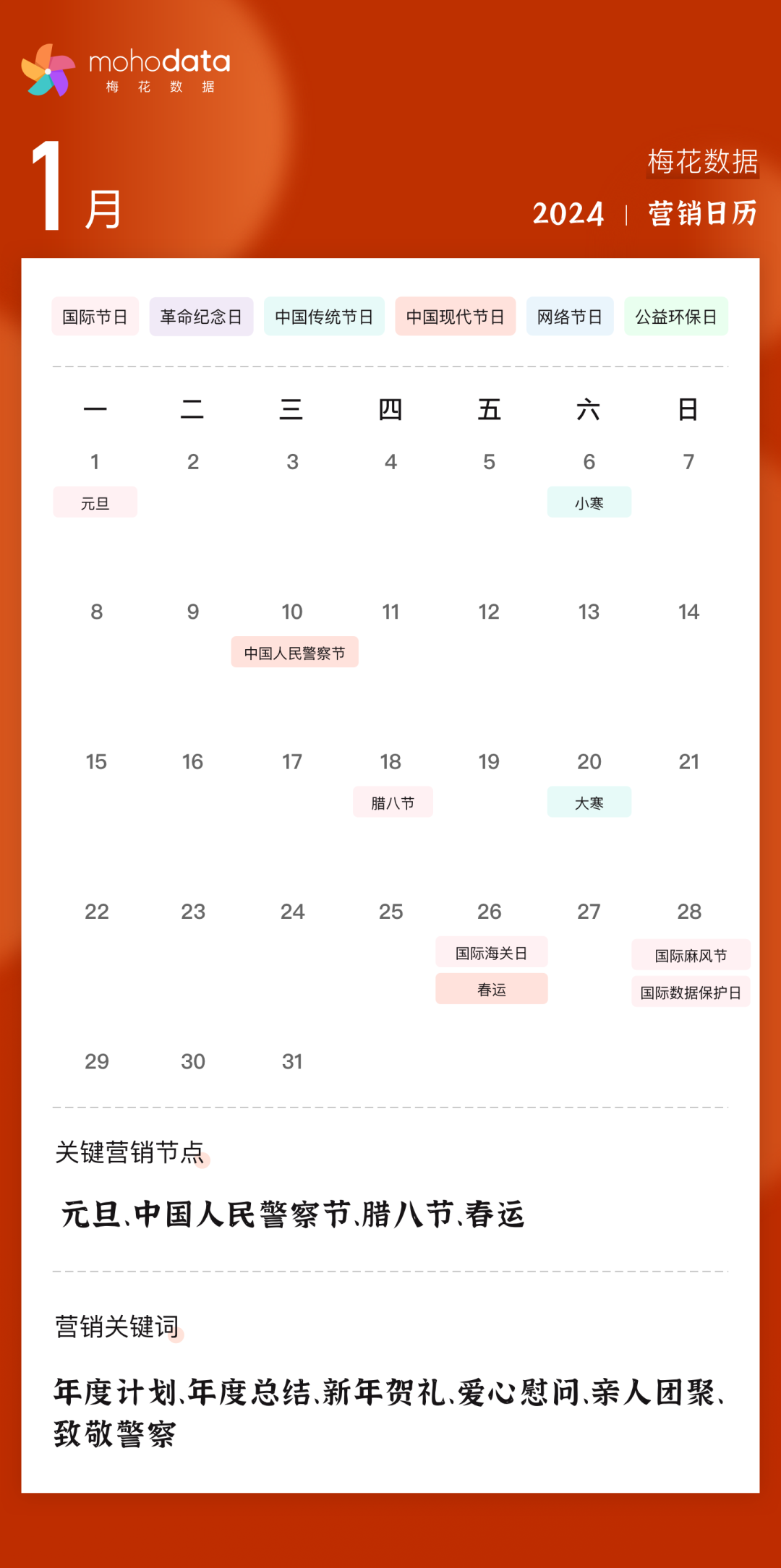 mohodata
梅 花 数 据

1月

梅花数据
2024 | 营销日历

国际节日 革命纪念日 中国传统节日 中国现代节日 网络节日 公益环保日

| 一 | 二 | 三 | 四 | 五 | 六 | 日 |
|---|---|---|---|---|---|---|
| 1 元旦 | 2 | 3 | 4 | 5 | 6 小寒 | 7 |
| 8 | 9 | 10 中国人民警察节 | 11 | 12 | 13 | 14 |
| 15 | 16 | 17 | 18 腊八节 | 19 | 20 大寒 | 21 |
| 22 | 23 | 24 | 25 | 26 国际海关日 春运 | 27 | 28 国际麻风节 国际数据保护日 |
| 29 | 30 | 31 | | | | |

关键营销节点

元旦、中国人民警察节、腊八节、春运

营销关键词

年度计划、年度总结、新年贺礼、爱心慰问、亲人团聚、致敬警察